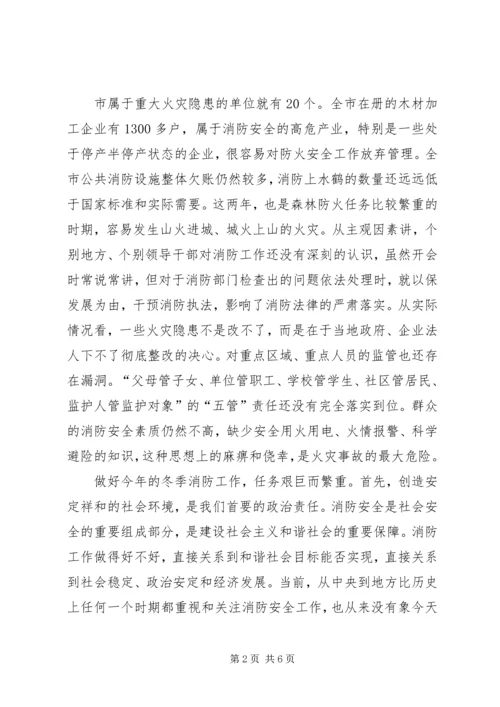 市属于重大火灾隐患的单位就有20个。全市在册的木材加工企业有1300多户，属于消防安全的高危产业，特别是一些处于停产半停产状态的企业，很容易对防火安全工作放弃管理。全市公共消防设施整体欠账仍然较多，消防上水鹤的数量还远远低于国家标准和实际需要。这两年，也是森林防火任务比较繁重的时期，容易发生山火进城、城火上山的火灾。从主观因素讲，个别地方、个别领导干部对消防工作还没有深刻的认识，虽然开会时常说常讲，但对于消防部门检查出的问题依法处理时，就以保发展为由，干预消防执法，影响了消防法律的严肃落实。从实际情况看，一些火灾隐患不是改不了，而是在于当地政府、企业法人下不了彻底整改的决心。对重点区域、重点人员的监管也还存在漏洞。“父母管子女、单位管职工、学校管学生、社区管居民、监护人管监护对象”的“五管”责任还没有完全落实到位。群众的消防安全素质仍然不高，缺少安全用火用电、火情报警、科学避险的知识，这种思想上的麻痹和侥幸，是火灾事故的最大危险。

做好今年的冬季消防工作，任务艰巨而繁重。首先，创造安定祥和的社会环境，是我们首要的政治责任。消防安全是社会安全的重要组成部分，是建设社会主义和谐社会的重要保障。消防工作做得好不好，直接关系到和谐社会目标能否实现，直接关系到社会稳定、政治安定和经济发展。当前，从中央到地方比历史上任何一个时期都重视和关注消防安全工作，也从来没有象今天

第2页 共6页